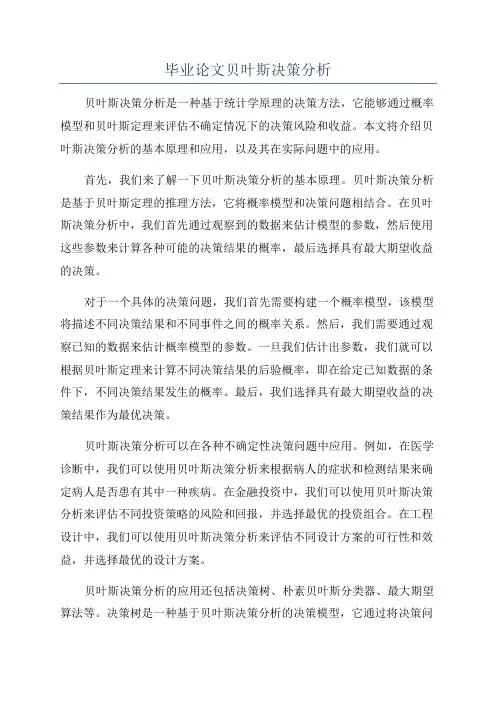 毕业论文贝叶斯决策分析

贝叶斯决策分析是一种基于统计学原理的决策方法，它能够通过概率模型和贝叶斯定理来评估不确定情况下的决策风险和收益。本文将介绍贝叶斯决策分析的基本原理和应用，以及其在实际问题中的应用。

首先，我们来了解一下贝叶斯决策分析的基本原理。贝叶斯决策分析是基于贝叶斯定理的推理方法，它将概率模型和决策问题相结合。在贝叶斯决策分析中，我们首先通过观察到的数据来估计模型的参数，然后使用这些参数来计算各种可能的决策结果的概率，最后选择具有最大期望收益的决策。

对于一个具体的决策问题，我们首先需要构建一个概率模型，该模型将描述不同决策结果和不同事件之间的概率关系。然后，我们需要通过观察已知的数据来估计概率模型的参数。一旦我们估计出参数，我们就可以根据贝叶斯定理来计算不同决策结果的后验概率，即在给定已知数据的条件下，不同决策结果发生的概率。最后，我们选择具有最大期望收益的决策结果作为最优决策。

贝叶斯决策分析可以在各种不确定性决策问题中应用。例如，在医学诊断中，我们可以使用贝叶斯决策分析来根据病人的症状和检测结果来确定病人是否患有其中一种疾病。在金融投资中，我们可以使用贝叶斯决策分析来评估不同投资策略的风险和回报，并选择最优的投资组合。在工程设计中，我们可以使用贝叶斯决策分析来评估不同设计方案的可行性和效益，并选择最优的设计方案。

贝叶斯决策分析的应用还包括决策树、朴素贝叶斯分类器、最大期望算法等。决策树是一种基于贝叶斯决策分析的决策模型，它通过将决策问